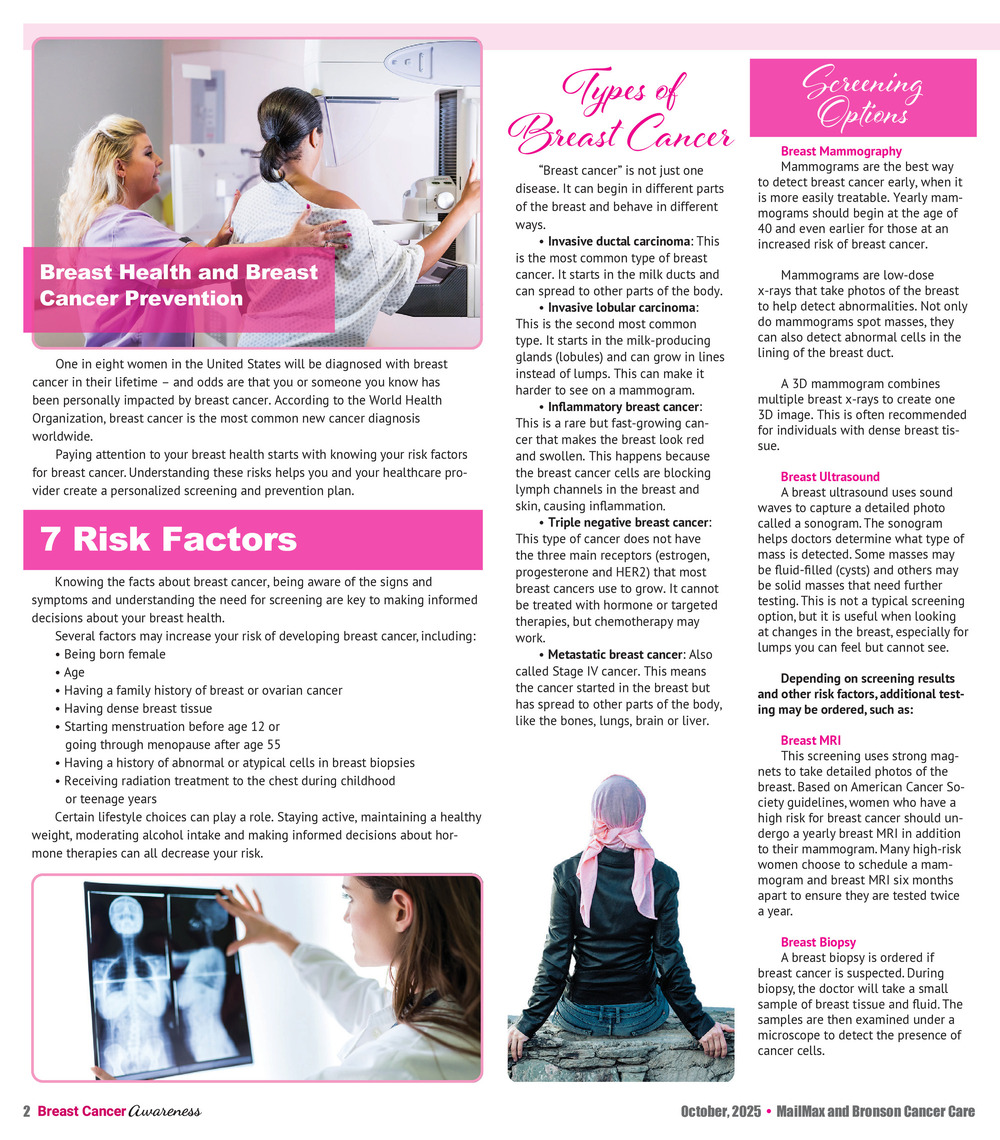 Breast Health and Breast Cancer Prevention

One in eight women in the United States will be diagnosed with breast cancer in their lifetime – and odds are that you or someone you know has been personally impacted by breast cancer. According to the World Health Organization, breast cancer is the most common new cancer diagnosis worldwide.

Paying attention to your breast health starts with knowing your risk factors for breast cancer. Understanding these risks helps you and your healthcare provider create a personalized screening and prevention plan.

7 Risk Factors

Knowing the facts about breast cancer, being aware of the signs and symptoms and understanding the need for screening are key to making informed decisions about your breast health.

Several factors may increase your risk of developing breast cancer, including:
• Being born female
• Age
• Having a family history of breast or ovarian cancer
• Having dense breast tissue
• Starting menstruation before age 12 or going through menopause after age 55
• Having a history of abnormal or atypical cells in breast biopsies
• Receiving radiation treatment to the chest during childhood or teenage years

Certain lifestyle choices can play a role. Staying active, maintaining a healthy weight, moderating alcohol intake and making informed decisions about hormone therapies can all decrease your risk.

Types of Breast Cancer

"Breast cancer" is not just one disease. It can begin in different parts of the breast and behave in different ways.

• Invasive ductal carcinoma: This is the most common type of breast cancer. It starts in the milk ducts and can spread to other parts of the body.

• Invasive lobular carcinoma: This is the second most common type. It starts in the milk-producing glands (lobules) and can grow in lines instead of lumps. This can make it harder to see on a mammogram.

• Inflammatory breast cancer: This is a rare but fast-growing cancer that makes the breast look red and swollen. This happens because the breast cancer cells are blocking lymph channels in the breast and skin, causing inflammation.

• Triple negative breast cancer: This type of cancer does not have the three main receptors (estrogen, progesterone and HER2) that most breast cancers use to grow. It cannot be treated with hormone or targeted therapies, but chemotherapy may work.

• Metastatic breast cancer: Also called Stage IV cancer. This means the cancer started in the breast but has spread to other parts of the body, like the bones, lungs, brain or liver.

Screening Options

Breast Mammography
Mammograms are the best way to detect breast cancer early, when it is more easily treatable. Yearly mammograms should begin at the age of 40 and even earlier for those at an increased risk of breast cancer.

Mammograms are low-dose x-rays that take photos of the breast to help detect abnormalities. Not only do mammograms spot masses, they can also detect abnormal cells in the lining of the breast duct.

A 3D mammogram combines multiple breast x-rays to create one 3D image. This is often recommended for individuals with dense breast tissue.

Breast Ultrasound
A breast ultrasound uses sound waves to capture a detailed photo called a sonogram. The sonogram helps doctors determine what type of mass is detected. Some masses may be fluid-filled (cysts) and others may be solid masses that need further testing. This is not a typical screening option, but it is useful when looking at changes in the breast, especially for lumps you can feel but cannot see.

Depending on screening results and other risk factors, additional testing may be ordered, such as:

Breast MRI
This screening uses strong magnets to take detailed photos of the breast. Based on American Cancer Society guidelines, women who have a high risk for breast cancer should undergo a yearly breast MRI in addition to their mammogram. Many high-risk women choose to schedule a mammogram and breast MRI six months apart to ensure they are tested twice a year.

Breast Biopsy
A breast biopsy is ordered if breast cancer is suspected. During biopsy, the doctor will take a small sample of breast tissue and fluid. The samples are then examined under a microscope to detect the presence of cancer cells.

2 Breast Cancer Awareness

October, 2025 • MailMax and Bronson Cancer Care